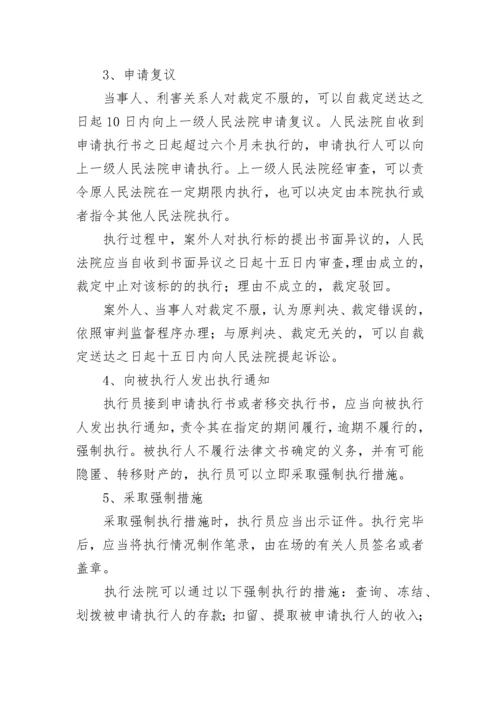 3、申请复议

当事人、利害关系人对裁定不服的，可以自裁定送达之日起10日内向上一级人民法院申请复议。人民法院自收到申请执行书之日起超过六个月未执行的，申请执行人可以向上一级人民法院申请执行。上一级人民法院经审查，可以责令原人民法院在一定期限内执行，也可以决定由本院执行或者指令其他人民法院执行。

执行过程中，案外人对执行标的提出书面异议的，人民法院应当自收到书面异议之日起十五日内审查，理由成立的，裁定中止对该标的的执行；理由不成立的，裁定驳回。

案外人、当事人对裁定不服，认为原判决、裁定错误的，依照审判监督程序办理；与原判决、裁定无关的，可以自裁定送达之日起十五日内向人民法院提起诉讼。

4、向被执行人发出执行通知

执行员接到申请执行书或者移交执行书，应当向被执行人发出执行通知，责令其在指定的期间履行，逾期不履行的，强制执行。被执行人不履行法律文书确定的义务，并有可能隐匿、转移财产的，执行员可以立即采取强制执行措施。

5、采取强制措施

采取强制执行措施时，执行员应当出示证件。执行完毕后，应当将执行情况制作笔录，由在场的有关人员签名或者盖章。

执行法院可以通过以下强制执行的措施：查询、冻结、划拨被申请执行人的存款；扣留、提取被申请执行人的收入；